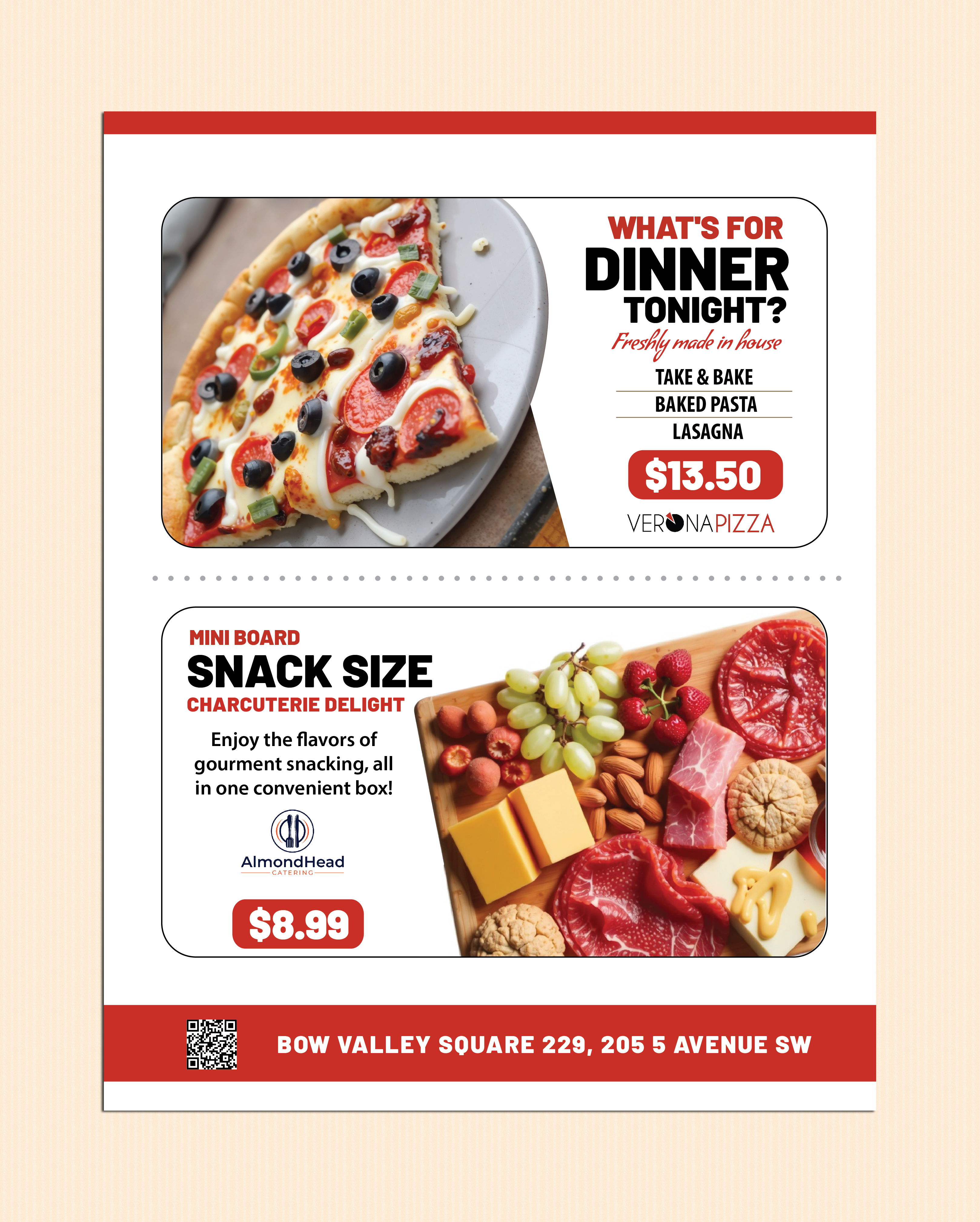 WHAT'S FOR
DINNER
TONIGHT?
Freshly made in house

TAKE & BAKE
BAKED PASTA
LASAGNA

$13.50

VERONAPIZZA

MINI BOARD
SNACK SIZE
CHARCUTERIE DELIGHT

Enjoy the flavors of gourment snacking, all in one convenient box!

AlmondHead
CATERING

$8.99

BOW VALLEY SQUARE 229, 205 5 AVENUE SW